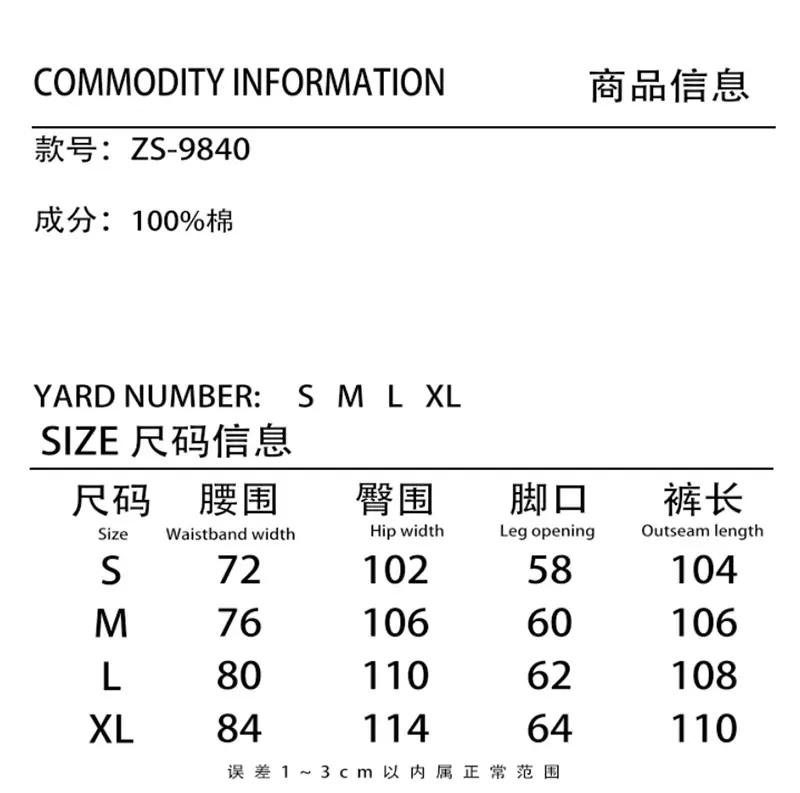 COMMODITY INFORMATION 商品信息

款号：ZS-9840

成分：100%棉

YARD NUMBER: S M L XL

SIZE 尺码信息

| 尺码 Size | 腰围 Waistband width | 臀围 Hip width | 脚口 Leg opening | 裤长 Outseam length |
|---|---|---|---|---|
| S | 72 | 102 | 58 | 104 |
| M | 76 | 106 | 60 | 106 |
| L | 80 | 110 | 62 | 108 |
| XL | 84 | 114 | 64 | 110 |

误差1~3cm以内属正常范围